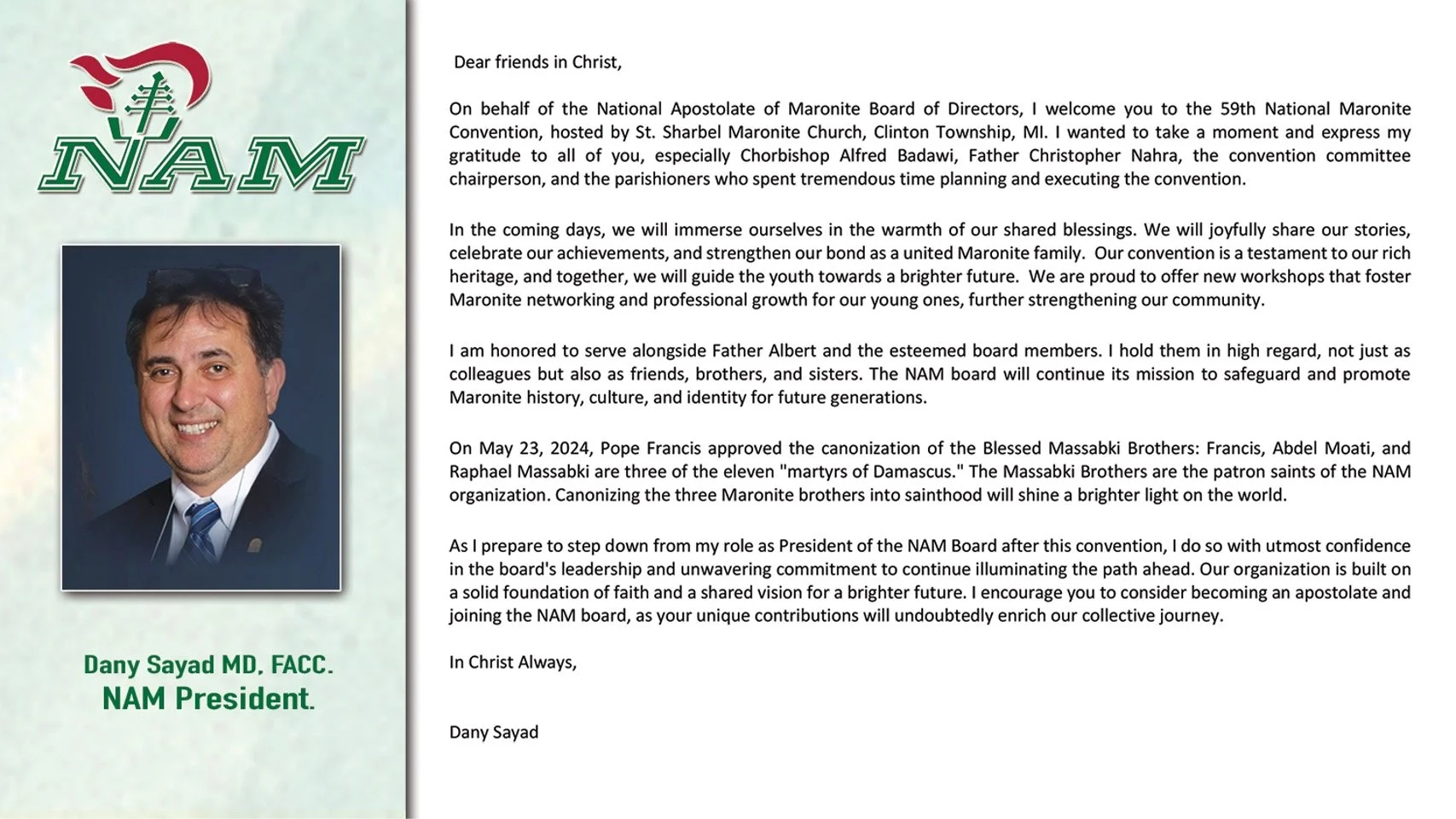 NAM

Dany Sayad MD. FACC.
NAM President.

Dear friends in Christ,

On behalf of the National Apostolate of Maronite Board of Directors, I welcome you to the 59th National Maronite Convention, hosted by St. Sharbel Maronite Church, Clinton Township, MI. I wanted to take a moment and express my gratitude to all of you, especially Chorbishop Alfred Badawi, Father Christopher Nahra, the convention committee chairperson, and the parishioners who spent tremendous time planning and executing the convention.

In the coming days, we will immerse ourselves in the warmth of our shared blessings. We will joyfully share our stories, celebrate our achievements, and strengthen our bond as a united Maronite family. Our convention is a testament to our rich heritage, and together, we will guide the youth towards a brighter future. We are proud to offer new workshops that foster Maronite networking and professional growth for our young ones, further strengthening our community.

I am honored to serve alongside Father Albert and the esteemed board members. I hold them in high regard, not just as colleagues but also as friends, brothers, and sisters. The NAM board will continue its mission to safeguard and promote Maronite history, culture, and identity for future generations.

On May 23, 2024, Pope Francis approved the canonization of the Blessed Massabki Brothers: Francis, Abdel Moati, and Raphael Massabki are three of the eleven "martyrs of Damascus." The Massabki Brothers are the patron saints of the NAM organization. Canonizing the three Maronite brothers into sainthood will shine a brighter light on the world.

As I prepare to step down from my role as President of the NAM Board after this convention, I do so with utmost confidence in the board's leadership and unwavering commitment to continue illuminating the path ahead. Our organization is built on a solid foundation of faith and a shared vision for a brighter future. I encourage you to consider becoming an apostolate and joining the NAM board, as your unique contributions will undoubtedly enrich our collective journey.

In Christ Always,

Dany Sayad